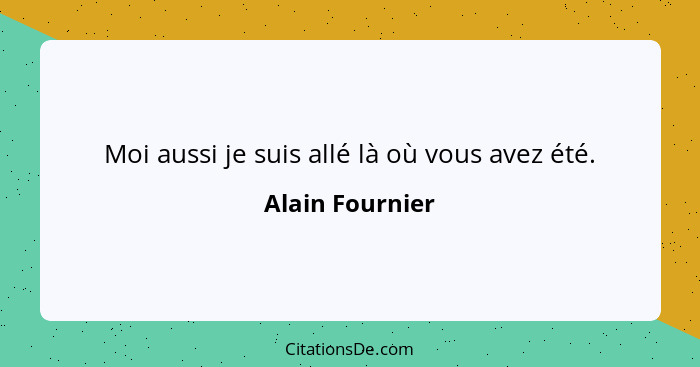 Moi aussi je suis allé là où vous avez été.

Alain Fournier

CitationsDe.com